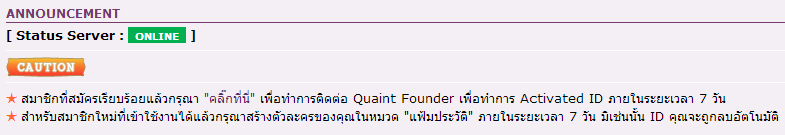 ANNOUNCEMENT

[ Status Server : ONLINE ]

CAUTION

★ สมาชิกที่สมัครเรียบร้อยแล้วกรุณา "คลิ๊กที่นี่" เพื่อทำการติดต่อ Quaint Founder เพื่อทำการ Activated ID ภายในระยะเวลา 7 วัน
★ สำหรับสมาชิกใหม่ที่เข้าใช้งานได้แล้วกรุณาสร้างตัวละครของคุณในหมวด "แฟ้มประวัติ" ภายในระยะเวลา 7 วัน มิเช่นนั้น ID คุณจะถูกลบอัตโนมัติ